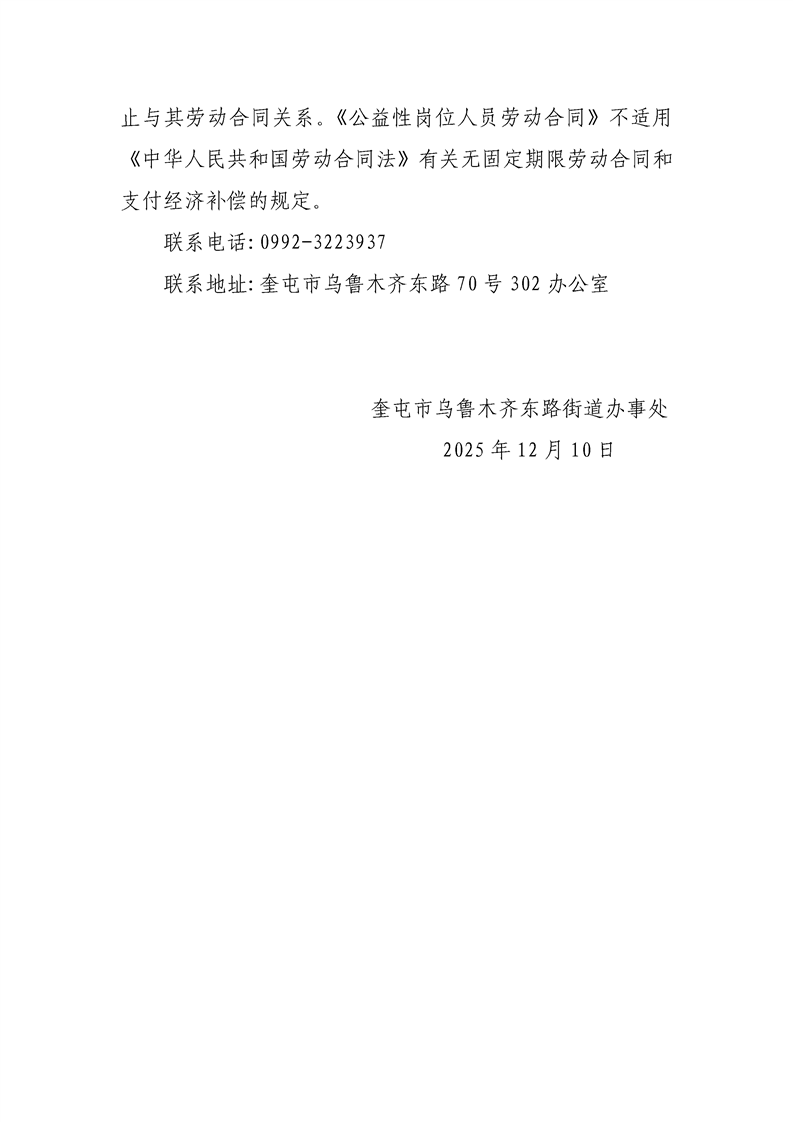 止与其劳动合同关系。《公益性岗位人员劳动合同》不适用《中华人民共和国劳动合同法》有关无固定期限劳动合同和支付经济补偿的规定。

联系电话:0992-3223937

联系地址:奎屯市乌鲁木齐东路70号302办公室

奎屯市乌鲁木齐东路街道办事处
2025年12月10日